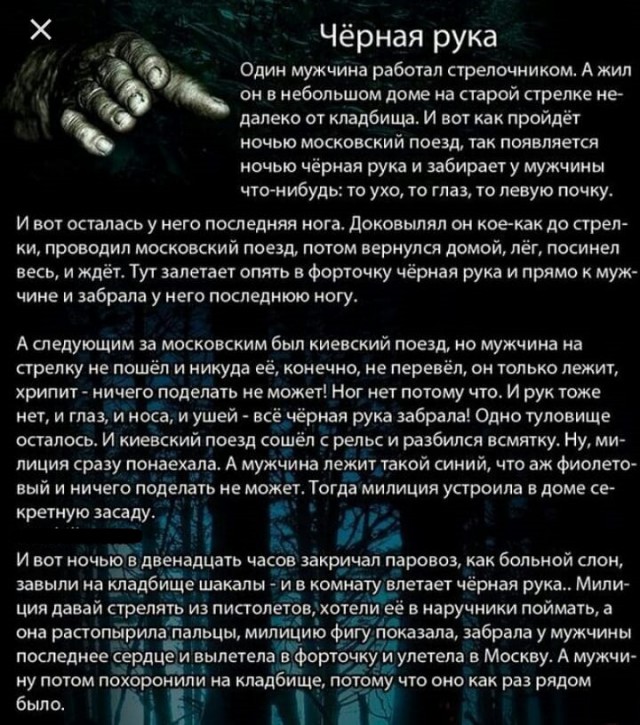 ×

Чёрная рука

Один мужчина работал стрелочником. А жил он в небольшом доме на старой стрелке недалеко от кладбища. И вот как пройдёт ночью московский поезд, так появляется ночью чёрная рука и забирает у мужчины что-нибудь: то ухо, то глаз, то левую почку.

И вот осталась у него последняя нога. Доковылял он кое-как до стрелки, проводил московский поезд, потом вернулся домой, лёг, посинел весь, и ждёт. Тут залетает опять в форточку чёрная рука и прямо к мужчине и забрала у него последнюю ногу.

А следующим за московским был киевский поезд, но мужчина на стрелку не пошёл и никуда её, конечно, не перевёл, он только лежит, хрипит - ничего поделать не может! Ног нет потому что. И рук тоже нет, и глаз, и носа, и ушей - всё чёрная рука забрала! Одно туловище осталось. И киевский поезд сошёл с рельс и разбился всмятку. Ну, милиция сразу понаехала. А мужчина лежит такой синий, что аж фиолетовый и ничего поделать не может. Тогда милиция устроила в доме секретную засаду.

И вот ночью в двенадцать часов закричал паровоз, как больной слон, завыли на кладбище шакалы - и в комнату влетает чёрная рука.. Милиция давай стрелять из пистолетов, хотели её в наручники поймать, а она растопырила пальцы, милицию фигу показала, забрала у мужчины последнее сердце и вылетела в форточку и улетела в Москву. А мужчину потом похоронили на кладбище, потому что оно как раз рядом было.